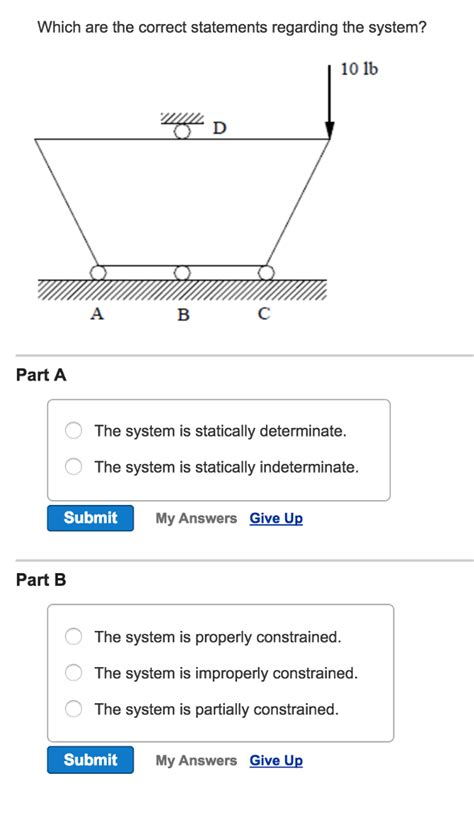 Which are the correct statements regarding the system?

10 lb

D

A B C

Part A

The system is statically determinate.

The system is statically indeterminate.

Submit My Answers Give Up

Part B

The system is properly constrained.

The system is improperly constrained.

The system is partially constrained.

Submit My Answers Give Up